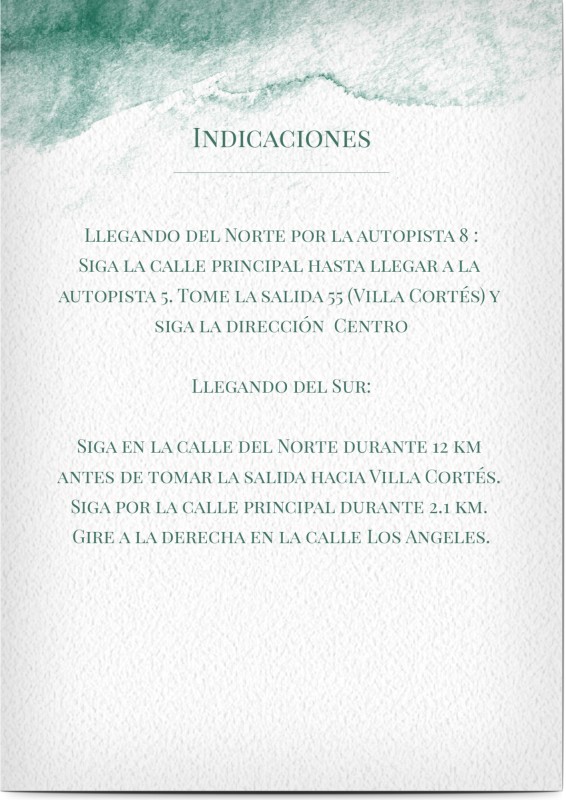 Indicaciones

Llegando del Norte por la autopista 8 : Siga la calle principal hasta llegar a la autopista 5. Tome la salida 55 (Villa Cortés) y siga la dirección Centro

Llegando del Sur:

Siga en la calle del Norte durante 12 km antes de tomar la salida hacia Villa Cortés. Siga por la calle principal durante 2.1 km. Gire a la derecha en la calle Los Angeles.